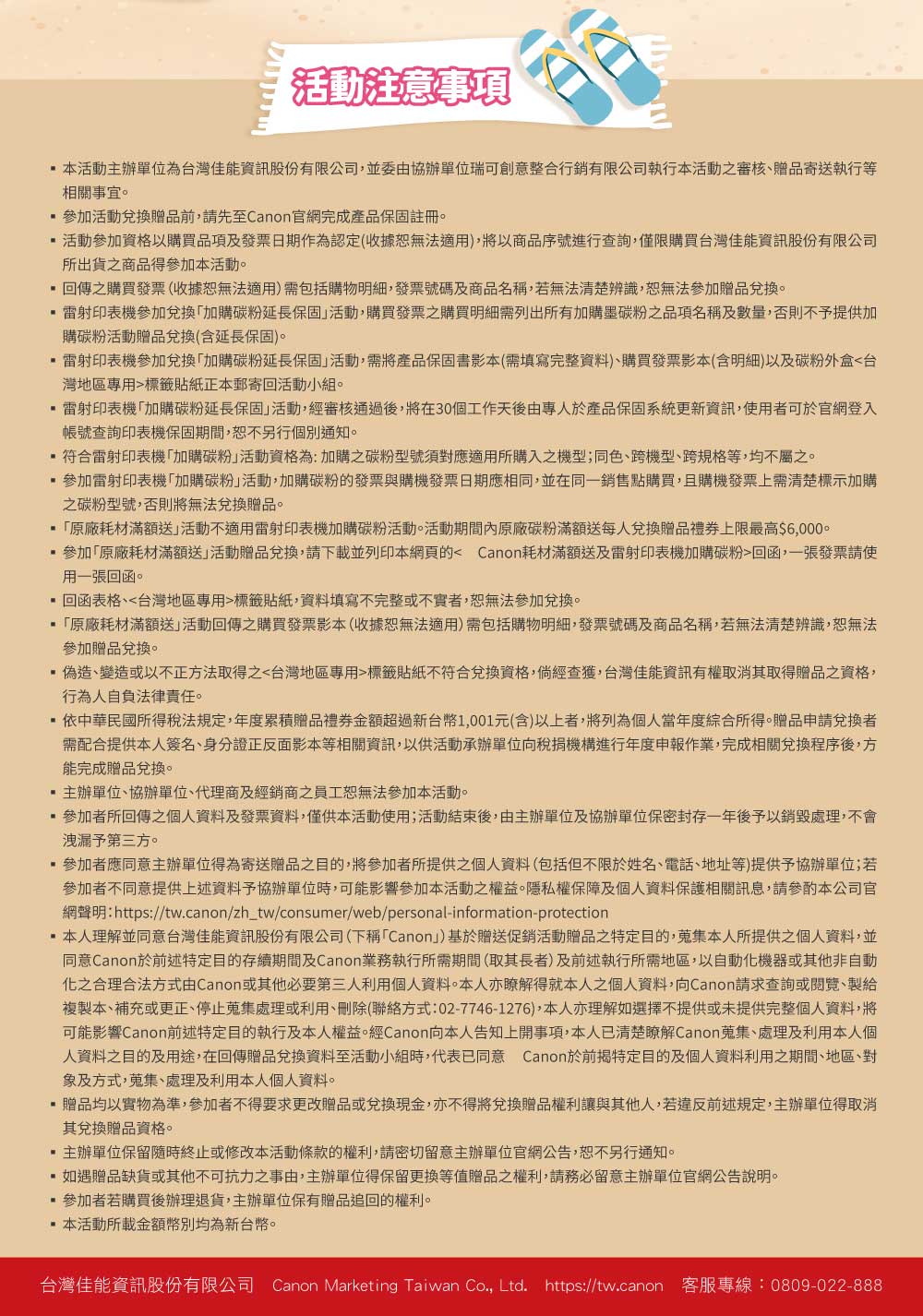 活動注意事項

▪ 本活動主辦單位為台灣佳能資訊股份有限公司，並委由協辦單位瑞可創意整合行銷有限公司執行本活動之審核、贈品寄送執行等相關事宜。
▪ 參加活動兌換贈品前，請先至Canon官網完成產品保固註冊。
▪ 活動參加資格以購買品項及發票日期作為認定(收據恕無法適用)，將以商品序號進行查詢，僅限購買台灣佳能資訊股份有限公司所出貨之商品得參加本活動。
▪ 回傳之購買發票 (收據恕無法適用) 需包括購物明細，發票號碼及商品名稱，若無法清楚辨識，恕無法參加贈品兌換。
▪ 雷射印表機參加兌換「加購碳粉延長保固」活動，購買發票之購買明細需列出所有加購墨碳粉之品項名稱及數量，否則不予提供加購碳粉活動贈品兌換(含延長保固)。
▪ 雷射印表機參加兌換「加購碳粉延長保固」活動，需將產品保固書影本(需填寫完整資料)、購買發票影本(含明細)以及碳粉外盒<台灣地區專用>標籤貼紙正本郵寄回活動小組。
▪ 雷射印表機「加購碳粉延長保固」活動，經審核通過後，將在30個工作天後由專人於產品保固系統更新資訊，使用者可於官網登入帳號查詢印表機保固期間，恕不另行個別通知。
▪ 符合雷射印表機「加購碳粉」活動資格為: 加購之碳粉型號須對應適用所購入之機型；同色、跨機型、跨規格等，均不屬之。
▪ 參加雷射印表機「加購碳粉」活動，加購碳粉的發票與購機發票日期應相同，並在同一銷售點購買，且購機發票上需清楚標示加購之碳粉型號，否則將無法兌換贈品。
▪ 「原廠耗材滿額送」活動不適用雷射印表機加購碳粉活動。活動期間內原廠碳粉滿額送每人兌換贈品禮券上限最高$6,000。
▪ 參加「原廠耗材滿額送」活動贈品兌換，請下載並列印本網頁的< Canon耗材滿額送及雷射印表機加購碳粉>回函，一張發票請使用一張回函。
▪ 回函表格、<台灣地區專用>標籤貼紙，資料填寫不完整或不實者，恕無法參加兌換。
▪ 「原廠耗材滿額送」活動回傳之購買發票影本 (收據恕無法適用) 需包括購物明細，發票號碼及商品名稱，若無法清楚辨識，恕無法參加贈品兌換。
▪ 偽造、變造或以不正方法取得之<台灣地區專用>標籤貼紙不符合兌換資格，倘經查獲，台灣佳能資訊有權取消其取得贈品之資格，行為人自負法律責任。
▪ 依中華民國所得稅法規定，年度累積贈品禮券金額超過新台幣1,001元(含)以上者，將列為個人當年度綜合所得。贈品申請兌換者需配合提供本人簽名、身分證正反面影本等相關資訊，以供活動承辦單位向稅捐機構進行年度申報作業，完成相關兌換程序後，方能完成贈品兌換。
▪ 主辦單位、協辦單位、代理商及經銷商之員工恕無法參加本活動。
▪ 參加者所回傳之個人資料及發票資料，僅供本活動使用；活動結束後，由主辦單位及協辦單位保密封存一年後予以銷毀處理，不會洩漏予第三方。
▪ 參加者應同意主辦單位得為寄送贈品之目的，將參加者所提供之個人資料 (包括但不限於姓名、電話、地址等)提供予協辦單位；若參加者不同意提供上述資料予協辦單位時，可能影響參加本活動之權益。隱私權保障及個人資料保護相關訊息，請參酌本公司官網聲明：https://tw.canon/zh_tw/consumer/web/personal-information-protection
▪ 本人理解並同意台灣佳能資訊股份有限公司 (下稱「Canon」) 基於贈送促銷活動贈品之特定目的，蒐集本人所提供之個人資料，並同意Canon於前述特定目的存續期間及Canon業務執行所需期間 (取其長者) 及前述執行所需地區，以自動化機器或其他非自動化之合理合法方式由Canon或其他必要第三人利用個人資料。本人亦瞭解得就本人之個人資料，向Canon請求查詢或閱覽、製給複製本、補充或更正、停止蒐集處理或利用、刪除(聯絡方式：02-7746-1276)，本人亦理解如選擇不提供或未提供完整個人資料，將可能影響Canon前述特定目的執行及本人權益。經Canon向本人告知上開事項，本人已清楚瞭解Canon蒐集、處理及利用本人個人資料之目的及用途，在回傳贈品兌換資料至活動小組時，代表已同意 Canon於前揭特定目的及個人資料利用之期間、地區、對象及方式，蒐集、處理及利用本人個人資料。
▪ 贈品均以實物為準，參加者不得要求更改贈品或兌換現金，亦不得將兌換贈品權利讓與其他人，若違反前述規定，主辦單位得取消其兌換贈品資格。
▪ 主辦單位保留隨時終止或修改本活動條款的權利，請密切留意主辦單位官網公告，恕不另行通知。
▪ 如遇贈品缺貨或其他不可抗力之事由，主辦單位得保留更換等值贈品之權利，請務必留意主辦單位官網公告說明。
▪ 參加者若購買後辦理退貨，主辦單位保有贈品追回的權利。
▪ 本活動所載金額幣別均為新台幣。

台灣佳能資訊股份有限公司 Canon Marketing Taiwan Co., Ltd. https://tw.canon 客服專線：0809-022-888